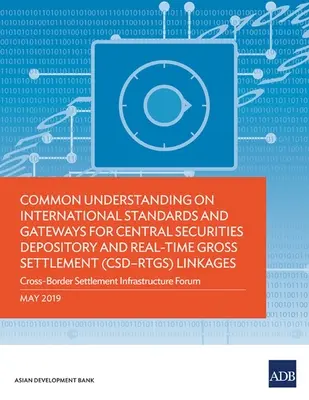 COMMON UNDERSTANDING ON INTERNATIONAL STANDARDS AND GATEWAYS FOR CENTRAL SECURITIES DEPOSITORY AND REAL-TIME GROSS SETTLEMENT (CSD–RTGS) LINKAGES

Cross-Border Settlement Infrastructure Forum

MAY 2019

ASIAN DEVELOPMENT BANK

ADB